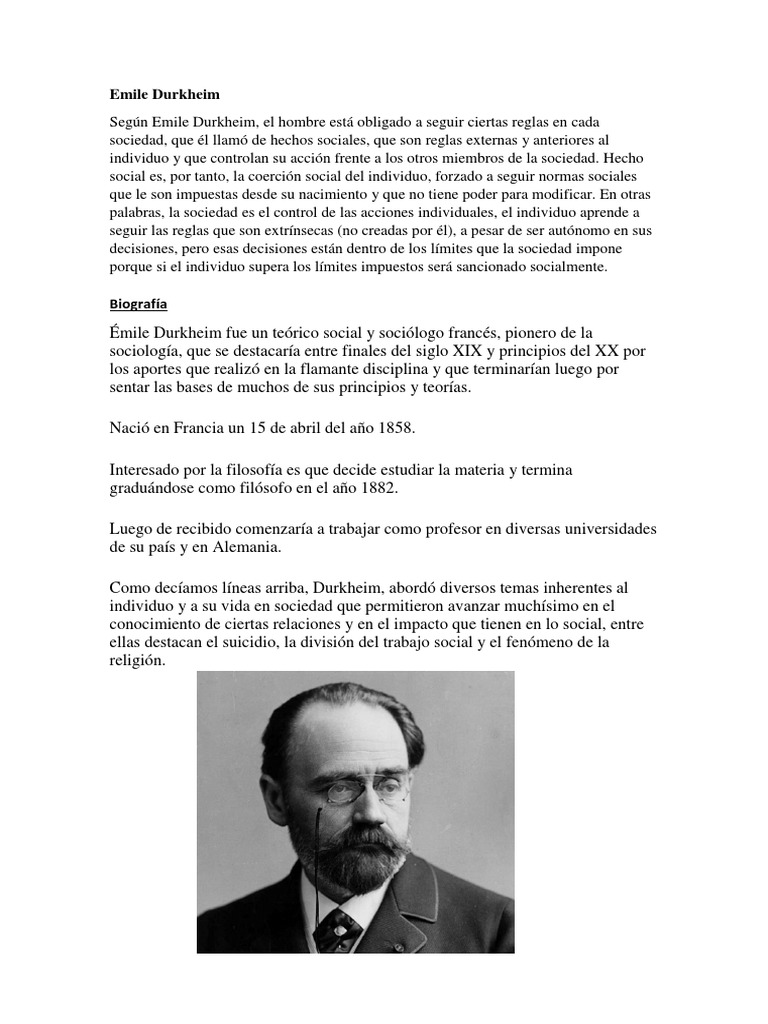 Emile Durkheim

Según Emile Durkheim, el hombre está obligado a seguir ciertas reglas en cada sociedad, que él llamó de hechos sociales, que son reglas externas y anteriores al individuo y que controlan su acción frente a los otros miembros de la sociedad. Hecho social es, por tanto, la coerción social del individuo, forzado a seguir normas sociales que le son impuestas desde su nacimiento y que no tiene poder para modificar. En otras palabras, la sociedad es el control de las acciones individuales, el individuo aprende a seguir las reglas que son extrínsecas (no creadas por él), a pesar de ser autónomo en sus decisiones, pero esas decisiones están dentro de los límites que la sociedad impone porque si el individuo supera los límites impuestos será sancionado socialmente.

Biografía

Émile Durkheim fue un teórico social y sociólogo francés, pionero de la sociología, que se destacaría entre finales del siglo XIX y principios del XX por los aportes que realizó en la flamante disciplina y que terminarían luego por sentar las bases de muchos de sus principios y teorías.

Nació en Francia un 15 de abril del año 1858.

Interesado por la filosofía es que decide estudiar la materia y termina graduándose como filósofo en el año 1882.

Luego de recibido comenzaría a trabajar como profesor en diversas universidades de su país y en Alemania.

Como decíamos líneas arriba, Durkheim, abordó diversos temas inherentes al individuo y a su vida en sociedad que permitieron avanzar muchísimo en el conocimiento de ciertas relaciones y en el impacto que tienen en lo social, entre ellas destacan el suicidio, la división del trabajo social y el fenómeno de la religión.